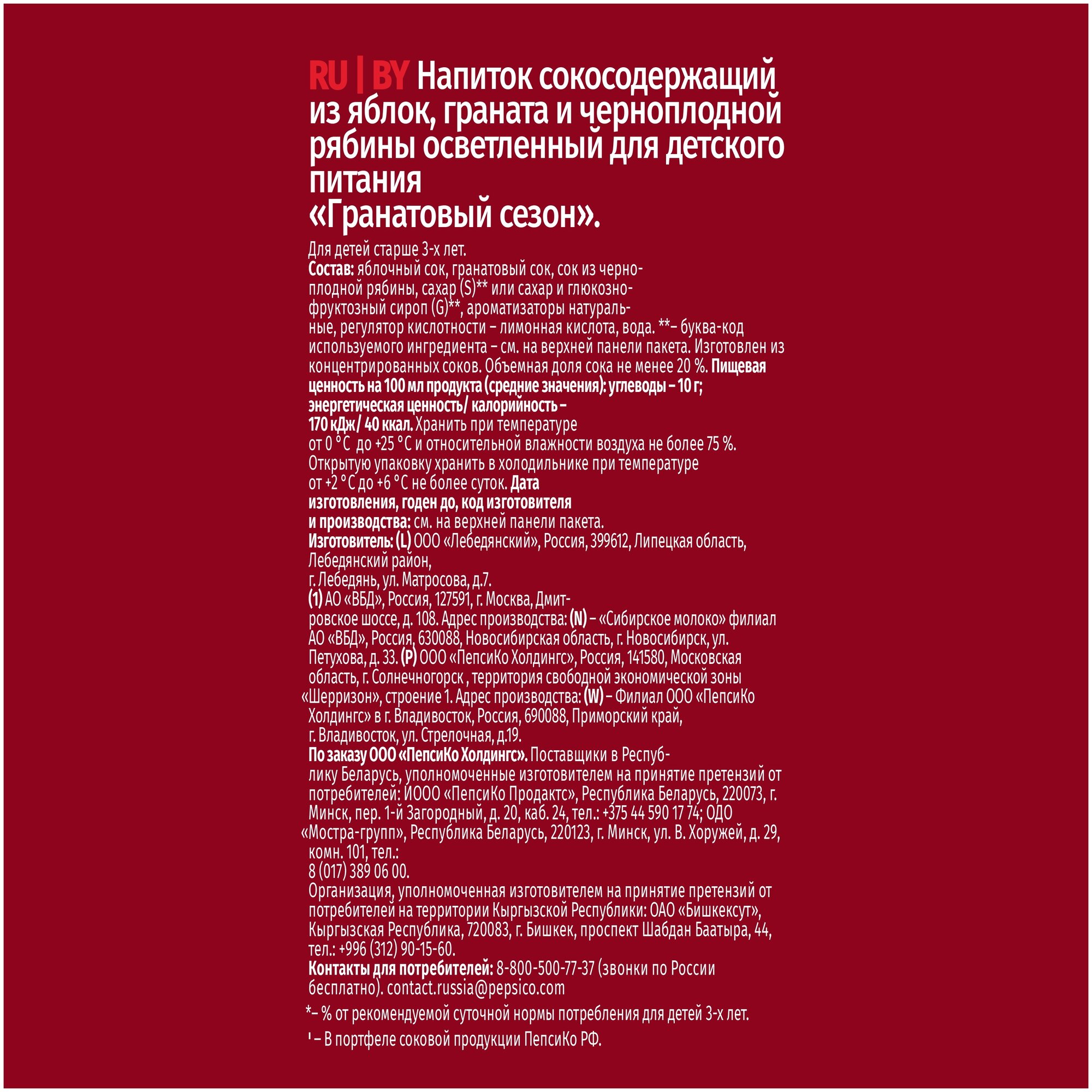 RU | BY Напиток сокосодержащий из яблок, граната и черноплодной рябины осветленный для детского питания «Гранатовый сезон».

Для детей старше 3-х лет.
Состав: яблочный сок, гранатовый сок, сок из черноплодной рябины, сахар (S)** или сахар и глюкозно-фруктозный сироп (G)**, ароматизаторы натуральные, регулятор кислотности – лимонная кислота, вода. **– буква-код используемого ингредиента – см. на верхней панели пакета. Изготовлен из концентрированных соков. Объемная доля сока не менее 20 %. Пищевая ценность на 100 мл продукта (средние значения): углеводы – 10 г; энергетическая ценность/ калорийность – 170 кДж/ 40 ккал. Хранить при температуре от 0 °С до +25 °С и относительной влажности воздуха не более 75 %. Открытую упаковку хранить в холодильнике при температуре от +2 °С до +6 °С не более суток. Дата изготовления, годен до, код изготовителя и производства: см. на верхней панели пакета.
Изготовитель: (L) ООО «Лебедянский», Россия, 399612, Липецкая область, Лебедянский район, г. Лебедянь, ул. Матросова, д.7.
(1) АО «ВБД», Россия, 127591, г. Москва, Дмитровское шоссе, д. 108. Адрес производства: (N) – «Сибирское молоко» филиал АО «ВБД», Россия, 630088, Новосибирская область, г. Новосибирск, ул. Петухова, д. 33. (P) ООО «ПепсиКо Холдингс», Россия, 141580, Московская область, г. Солнечногорск , территория свободной экономической зоны «Шерризон», строение 1. Адрес производства: (W) – Филиал ООО «ПепсиКо Холдингс» в г. Владивосток, Россия, 690088, Приморский край, г. Владивосток, ул. Стрелочная, д.19.
По заказу ООО «ПепсиКо Холдингс». Поставщики в Республику Беларусь, уполномоченные изготовителем на принятие претензий от потребителей: ИООО «ПепсиКо Продактс», Республика Беларусь, 220073, г. Минск, пер. 1-й Загородный, д. 20, каб. 24, тел.: +375 44 590 17 74; ОДО «Мостра-групп», Республика Беларусь, 220123, г. Минск, ул. В. Хоружей, д. 29, комн. 101, тел.: 8 (017) 389 06 00.
Организация, уполномоченная изготовителем на принятие претензий от потребителей на территории Кыргызской Республики: ОАО «Бишкексут», Кыргызская Республика, 720083, г. Бишкек, проспект Шабдан Баатыра, 44, тел.: +996 (312) 90-15-60.
Контакты для потребителей: 8-800-500-77-37 (звонки по России бесплатно). contact.russia@pepsico.com

*– % от рекомендуемой суточной нормы потребления для детей 3-х лет.

¹ – В портфеле соковой продукции ПепсиКо РФ.